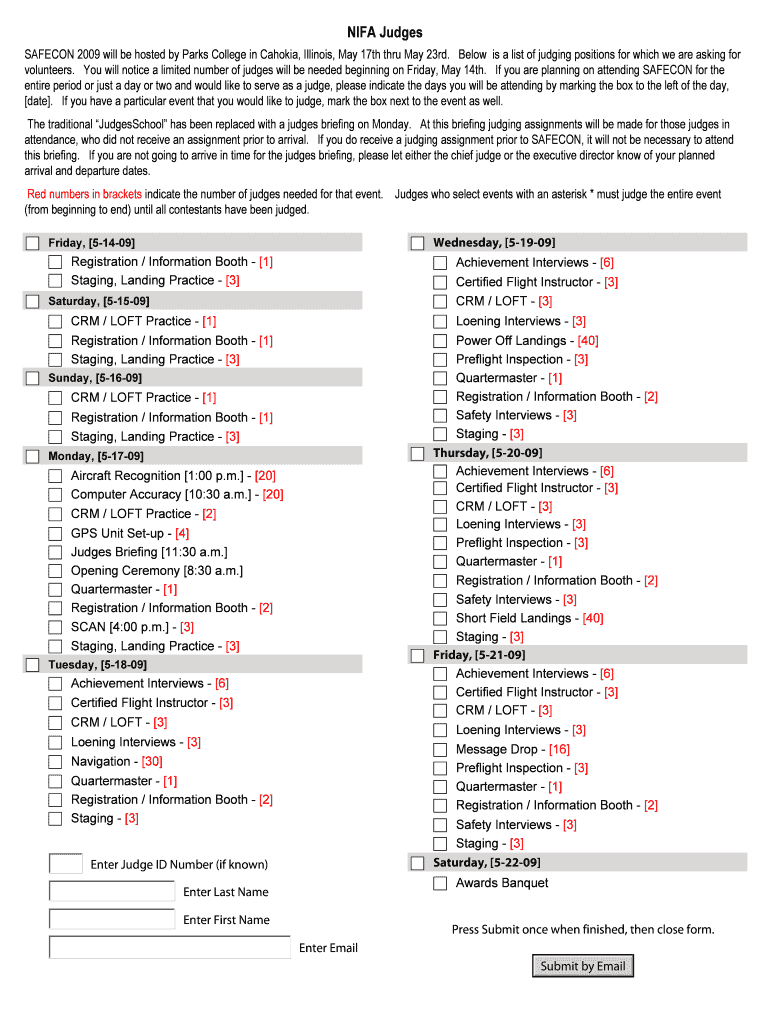 NIFA Judges

SAFECON 2009 will be hosted by Parks College in Cahokia, Illinois, May 17th thru May 23rd. Below is a list of judging positions for which we are asking for volunteers. You will notice a limited number of judges will be needed beginning on Friday, May 14th. If you are planning on attending SAFECON for the entire period or just a day or two and would like to serve as a judge, please indicate the days you will be attending by marking the box to the left of the day, [date]. If you have a particular event that you would like to judge, mark the box next to the event as well.

The traditional "JudgesSchool" has been replaced with a judges briefing on Monday. At this briefing judging assignments will be made for those judges in attendance, who did not receive an assignment prior to arrival. If you do receive a judging assignment prior to SAFECON, it will not be necessary to attend this briefing. If you are not going to arrive in time for the judges briefing, please let either the chief judge or the executive director know of your planned arrival and departure dates.

Red numbers in brackets indicate the number of judges needed for that event. Judges who select events with an asterisk * must judge the entire event (from beginning to end) until all contestants have been judged.

Friday, [5-14-09]
Registration / Information Booth - [1]
Staging, Landing Practice - [3]
Saturday, [5-15-09]
CRM / LOFT Practice - [1]
Registration / Information Booth - [1]
Staging, Landing Practice - [3]
Sunday, [5-16-09]
CRM / LOFT Practice - [1]
Registration / Information Booth - [1]
Staging, Landing Practice - [3]
Monday, [5-17-09]
Aircraft Recognition [1:00 p.m.] - [20]
Computer Accuracy [10:30 a.m.] - [20]
CRM / LOFT Practice - [2]
GPS Unit Set-up - [4]
Judges Briefing [11:30 a.m.]
Opening Ceremony [8:30 a.m.]
Quartermaster - [1]
Registration / Information Booth - [2]
SCAN [4:00 p.m.] - [3]
Staging, Landing Practice - [3]
Tuesday, [5-18-09]
Achievement Interviews - [6]
Certified Flight Instructor - [3]
CRM / LOFT - [3]
Loening Interviews - [3]
Navigation - [30]
Quartermaster - [1]
Registration / Information Booth - [2]
Staging - [3]

Enter Judge ID Number (if known)
Enter Last Name
Enter First Name
Enter Email

Wednesday, [5-19-09]
Achievement Interviews - [6]
Certified Flight Instructor - [3]
CRM / LOFT - [3]
Loening Interviews - [3]
Power Off Landings - [40]
Preflight Inspection - [3]
Quartermaster - [1]
Registration / Information Booth - [2]
Safety Interviews - [3]
Staging - [3]
Thursday, [5-20-09]
Achievement Interviews - [6]
Certified Flight Instructor - [3]
CRM / LOFT - [3]
Loening Interviews - [3]
Preflight Inspection - [3]
Quartermaster - [1]
Registration / Information Booth - [2]
Safety Interviews - [3]
Short Field Landings - [40]
Staging - [3]
Friday, [5-21-09]
Achievement Interviews - [6]
Certified Flight Instructor - [3]
CRM / LOFT - [3]
Loening Interviews - [3]
Message Drop - [16]
Preflight Inspection - [3]
Quartermaster - [1]
Registration / Information Booth - [2]
Safety Interviews - [3]
Staging - [3]
Saturday, [5-22-09]
Awards Banquet

Press Submit once when finished, then close form.

Submit by Email